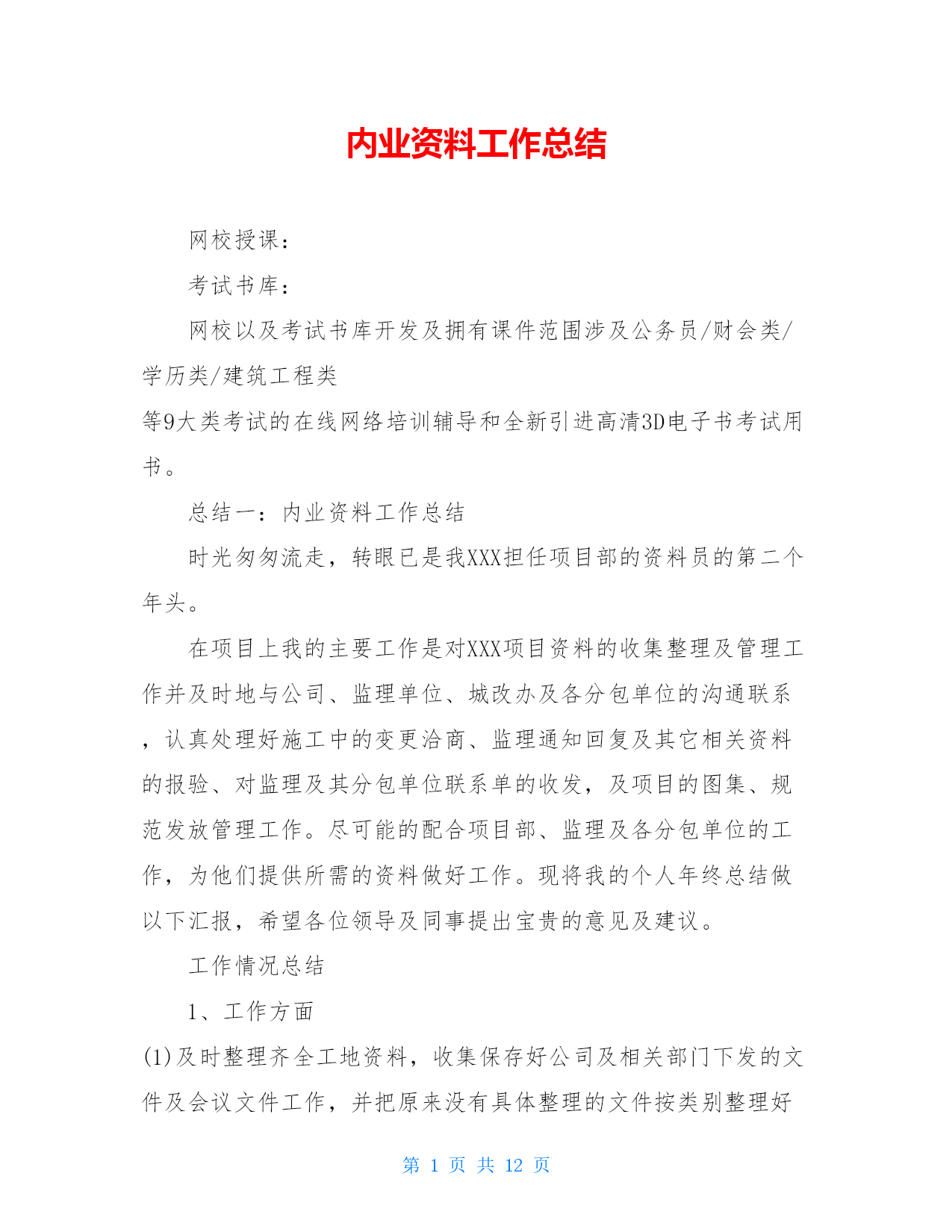 内业资料工作总结

网校授课：

考试书库：

网校以及考试书库开发及拥有课件范围涉及公务员/财会类/学历类/建筑工程类
等9大类考试的在线网络培训辅导和全新引进高清3D电子书考试用书。

总结一：内业资料工作总结

时光匆匆流走，转眼已是我XXX担任项目部的资料员的第二个年头。

在项目上我的主要工作是对XXX项目资料的收集整理及管理工作并及时地与公司、监理单位、城改办及各分包单位的沟通联系，认真处理好施工中的变更洽商、监理通知回复及其它相关资料的报验、对监理及其分包单位联系单的收发，及项目的图集、规范发放管理工作。尽可能的配合项目部、监理及各分包单位的工作，为他们提供所需的资料做好工作。现将我的个人年终总结做以下汇报，希望各位领导及同事提出宝贵的意见及建议。

工作情况总结

1、工作方面

(1)及时整理齐全工地资料，收集保存好公司及相关部门下发的文件及会议文件工作，并把原来没有具体整理的文件按类别整理好

第 1 页 共 12 页